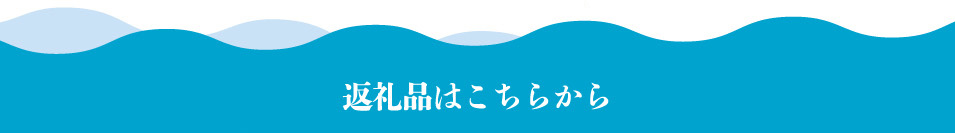 返礼品はこちらから